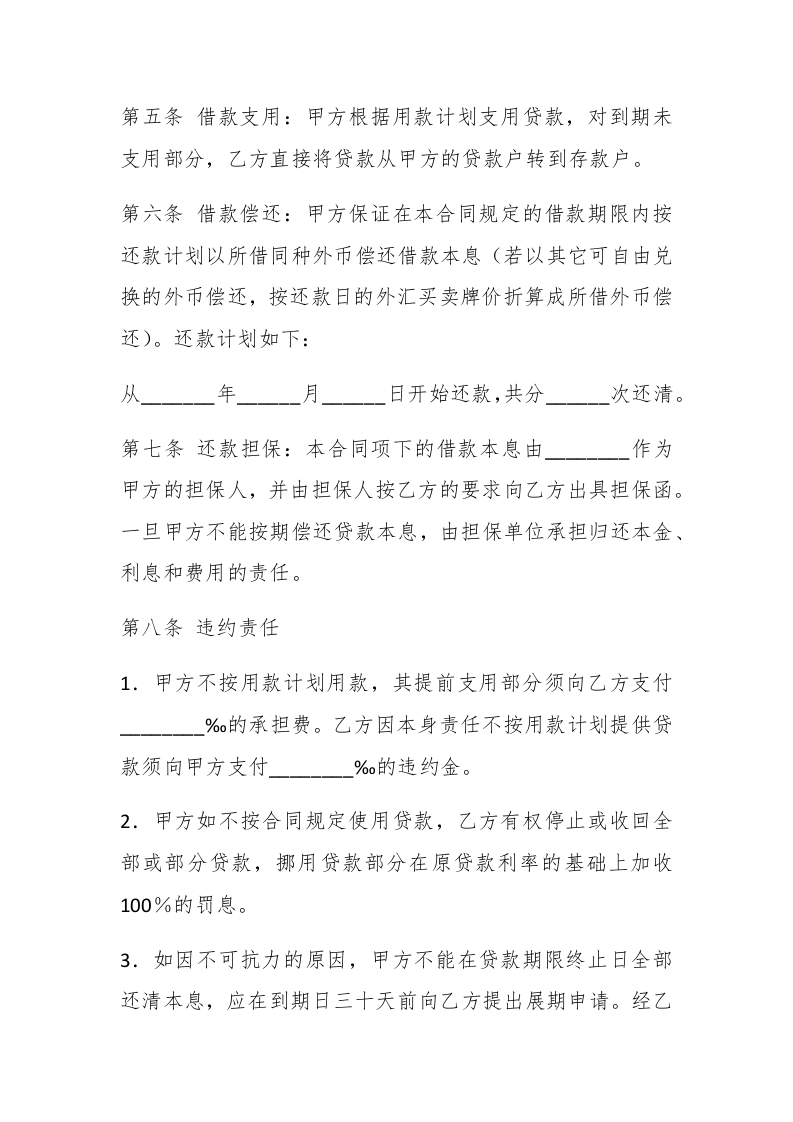 第五条 借款支用：甲方根据用款计划支用贷款，对到期未支用部分，乙方直接将贷款从甲方的贷款户转到存款户。

第六条 借款偿还：甲方保证在本合同规定的借款期限内按还款计划以所借同种外币偿还借款本息（若以其它可自由兑换的外币偿还，按还款日的外汇买卖牌价折算成所借外币偿还）。还款计划如下：

从______年______月______日开始还款，共分______次还清。

第七条 还款担保：本合同项下的借款本息由________作为甲方的担保人，并由担保人按乙方的要求向乙方出具担保函。一旦甲方不能按期偿还贷款本息，由担保单位承担归还本金、利息和费用的责任。

第八条 违约责任

1．甲方不按用款计划用款，其提前支用部分须向乙方支付________‰的承担费。乙方因本身责任不按用款计划提供贷款须向甲方支付________‰的违约金。

2．甲方如不按合同规定使用贷款，乙方有权停止或收回全部或部分贷款，挪用贷款部分在原贷款利率的基础上加收100％的罚息。

3．如因不可抗力的原因，甲方不能在贷款期限终止日全部还清本息，应在到期日三十天前向乙方提出展期申请。经乙